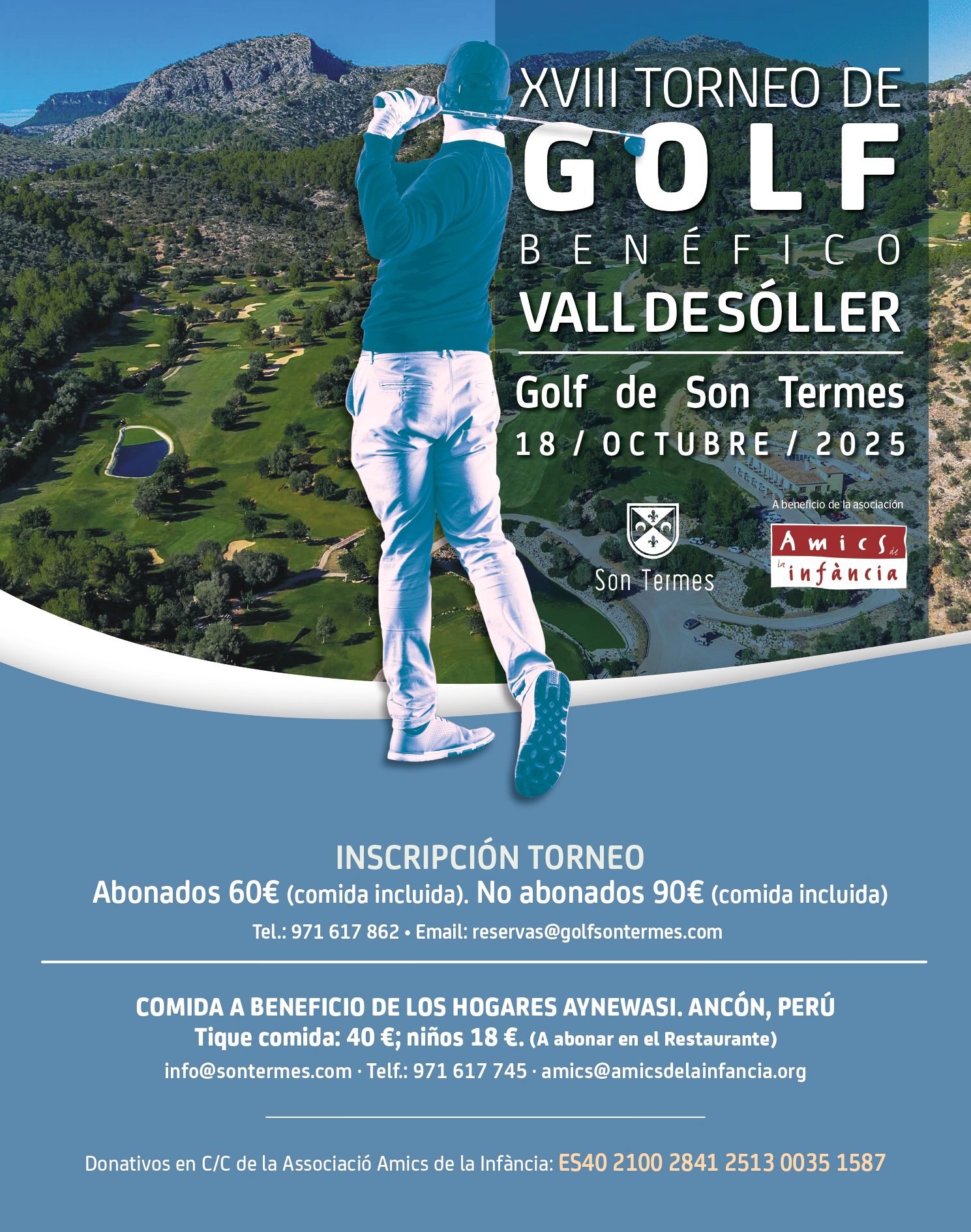 XVIII TORNEO DE
GOLF
BENÉFICO
VALL DE SÓLLER

Golf de Son Termes
18 / OCTUBRE / 2025

Son Termes

A beneficio de la asociación
Amics de la infància

INSCRIPCIÓN TORNEO
Abonados 60€ (comida incluida). No abonados 90€ (comida incluida)
Tel.: 971 617 862 • Email: reservas@golfsontermes.com

COMIDA A BENEFICIO DE LOS HOGARES AYNEWASI. ANCÓN, PERÚ
Tique comida: 40 €; niños 18 €. (A abonar en el Restaurante)
info@sontermes.com · Telf.: 971 617 745 · amics@amicsdelainfancia.org

Donativos en C/C de la Associació Amics de la Infància: ES40 2100 2841 2513 0035 1587